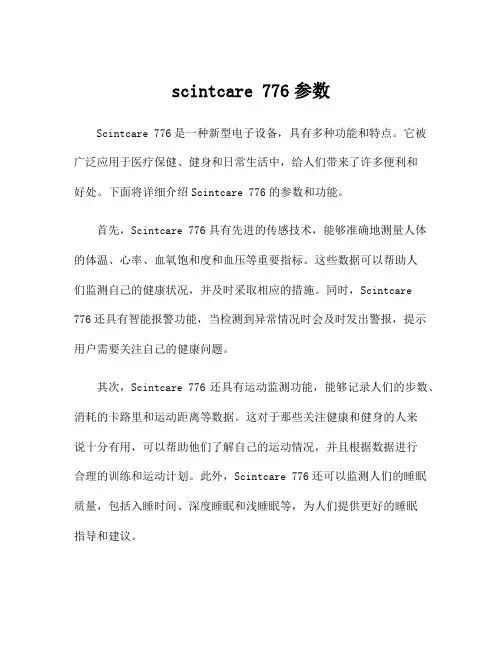 scintcare 776 参数

Scintcare 776 是一种新型电子设备，具有多种功能和特点。它被广泛应用于医疗保健、健身和日常生活中，给人们带来了许多便利和好处。下面将详细介绍 Scintcare 776 的参数和功能。

首先，Scintcare 776 具有先进的传感技术，能够准确地测量人体的体温、心率、血氧饱和度和血压等重要指标。这些数据可以帮助人们监测自己的健康状况，并及时采取相应的措施。同时，Scintcare 776 还具有智能报警功能，当检测到异常情况时会及时发出警报，提示用户需要关注自己的健康问题。

其次，Scintcare 776 还具有运动监测功能，能够记录人们的步数、消耗的卡路里和运动距离等数据。这对于那些关注健康和健身的人来说十分有用，可以帮助他们了解自己的运动情况，并且根据数据进行合理的训练和运动计划。此外，Scintcare 776 还可以监测人们的睡眠质量，包括入睡时间、深度睡眠和浅睡眠等，为人们提供更好的睡眠指导和建议。